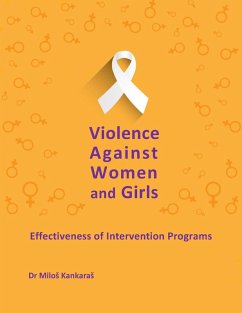 Violence Against Women and Girls

Effectiveness of Intervention Programs

Dr Miloš Kankaraš